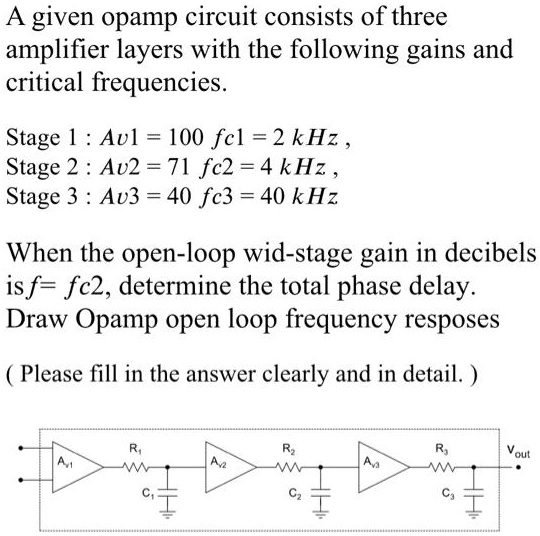 A given opamp circuit consists of three amplifier layers with the following gains and critical frequencies.

Stage 1 : $Av1 = 100$ $fc1 = 2\ kHz$ ,
Stage 2 : $Av2 = 71$ $fc2 = 4\ kHz$ ,
Stage 3 : $Av3 = 40$ $fc3 = 40\ kHz$

When the open-loop wid-stage gain in decibels is $f = fc2$, determine the total phase delay. Draw Opamp open loop frequency resposes

( Please fill in the answer clearly and in detail. )

$A_{v1}$ $R_1$ $C_1$ $A_{v2}$ $R_2$ $C_2$ $A_{v3}$ $R_3$ $C_3$ $V_{out}$